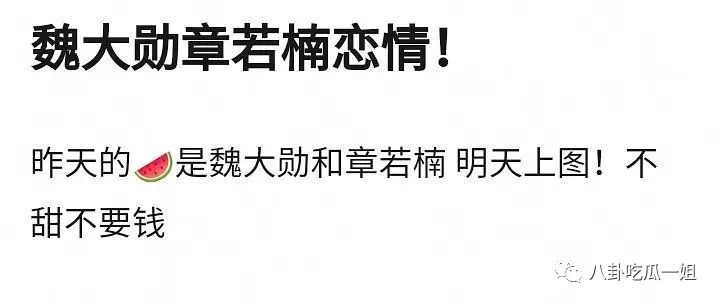 魏大勋章若楠恋情!

昨天的🍉是魏大勋和章若楠 明天上图!不甜不要钱

八卦吃瓜一姐